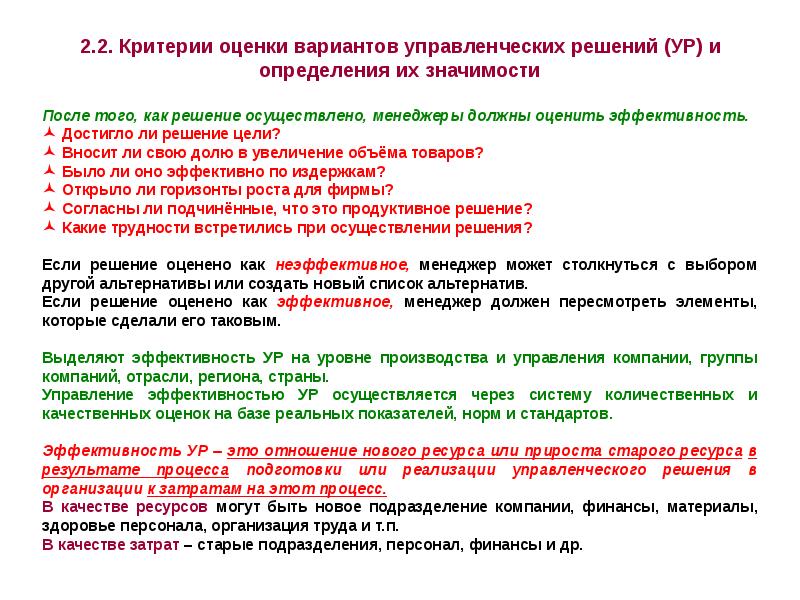 2.2. Критерии оценки вариантов управленческих решений (УР) и определения их значимости

После того, как решение осуществлено, менеджеры должны оценить эффективность.
Достигло ли решение цели?
Вносит ли свою долю в увеличение объёма товаров?
Было ли оно эффективно по издержкам?
Открыло ли горизонты роста для фирмы?
Согласны ли подчинённые, что это продуктивное решение?
Какие трудности встретились при осуществлении решения?

Если решение оценено как неэффективное, менеджер может столкнуться с выбором другой альтернативы или создать новый список альтернатив.
Если решение оценено как эффективное, менеджер должен пересмотреть элементы, которые сделали его таковым.

Выделяют эффективность УР на уровне производства и управления компании, группы компаний, отрасли, региона, страны.
Управление эффективностью УР осуществляется через систему количественных и качественных оценок на базе реальных показателей, норм и стандартов.

Эффективность УР – это отношение нового ресурса или прироста старого ресурса в результате процесса подготовки или реализации управленческого решения в организации к затратам на этот процесс.
В качестве ресурсов могут быть новое подразделение компании, финансы, материалы, здоровье персонала, организация труда и т.п.
В качестве затрат – старые подразделения, персонал, финансы и др.